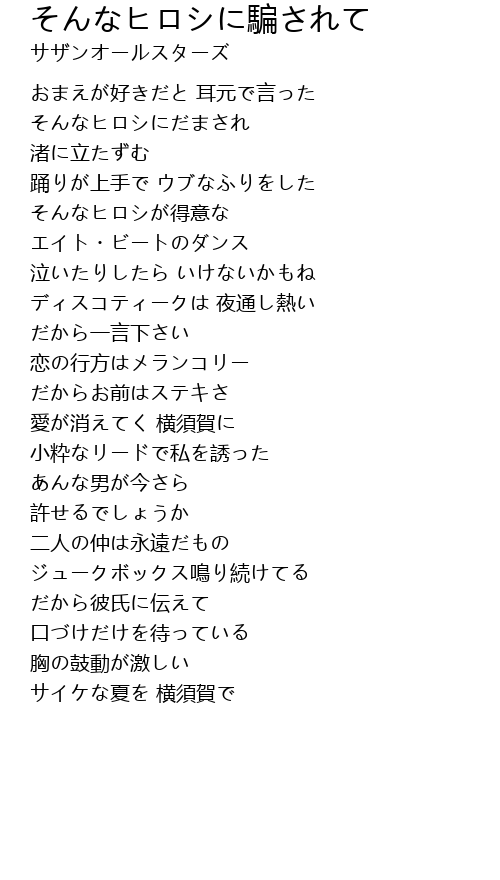 そんなヒロシに騙されて
サザンオールスターズ

おまえが好きだと 耳元で言った
そんなヒロシにだまされ
渚に立たずむ
踊りが上手で ウブなふりをした
そんなヒロシが得意な
エイト・ビートのダンス
泣いたりしたら いけないかもね
ディスコティークは 夜通し熱い
だから一言下さい
恋の行方はメランコリー
だからお前はステキさ
愛が消えてく 横須賀に
小粋なリードで私を誘った
あんな男が今さら
許せるでしょうか
二人の仲は永遠だもの
ジュークボックス鳴り続けてる
だから彼氏に伝えて
口づけだけを待っている
胸の鼓動が激しい
サイケな夏を 横須賀で